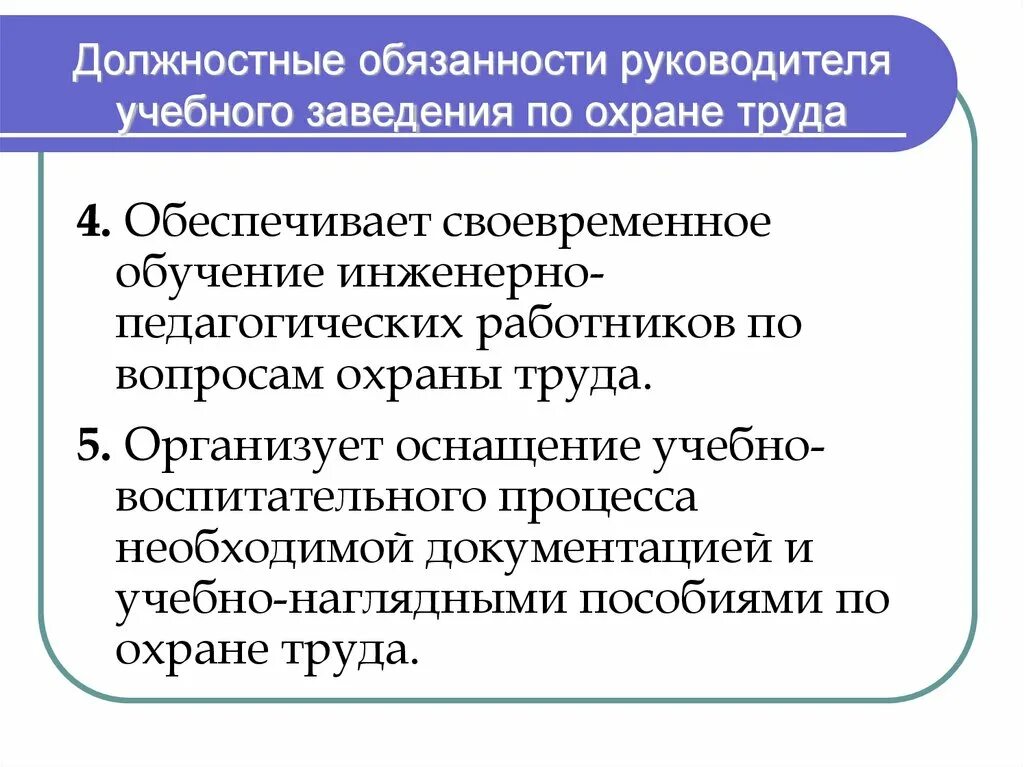 Должностные обязанности руководителя учебного заведения по охране труда

4. Обеспечивает своевременное обучение инженерно-педагогических работников по вопросам охраны труда.

5. Организует оснащение учебно-воспитательного процесса необходимой документацией и учебно-наглядными пособиями по охране труда.